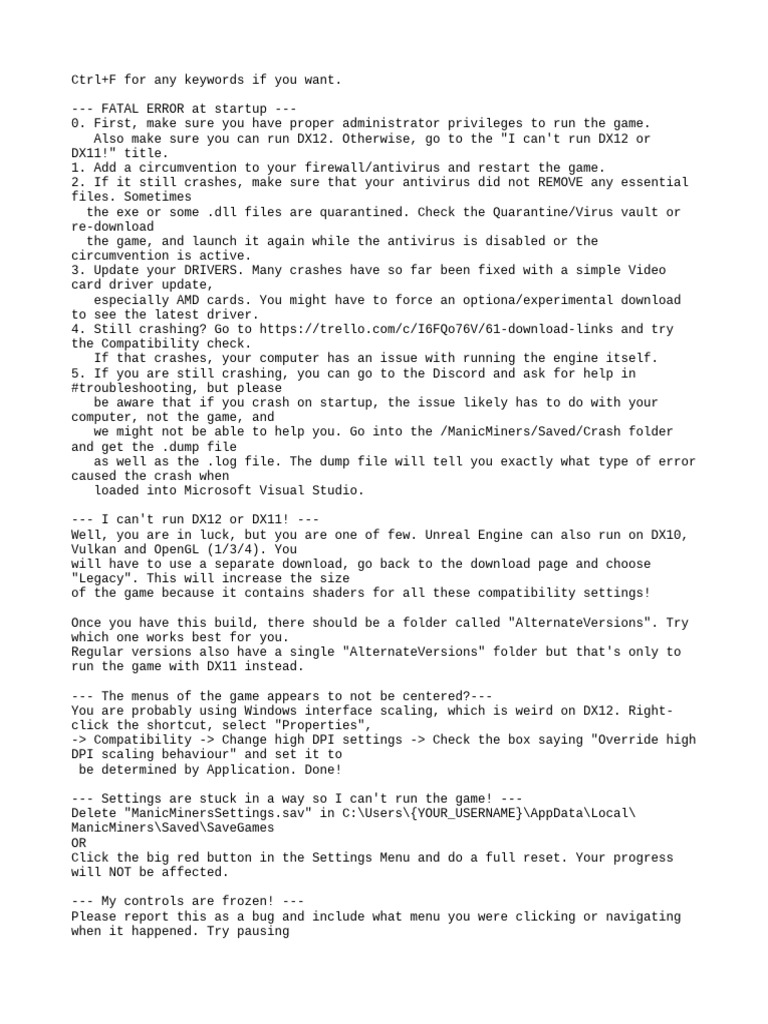 Ctrl+F for any keywords if you want.

--- FATAL ERROR at startup ---
0. First, make sure you have proper administrator privileges to run the game.
Also make sure you can run DX12. Otherwise, go to the "I can't run DX12 or DX11!" title.
1. Add a circumvention to your firewall/antivirus and restart the game.
2. If it still crashes, make sure that your antivirus did not REMOVE any essential files. Sometimes
the exe or some .dll files are quarantined. Check the Quarantine/Virus vault or re-download
the game, and launch it again while the antivirus is disabled or the circumvention is active.
3. Update your DRIVERS. Many crashes have so far been fixed with a simple Video card driver update,
especially AMD cards. You might have to force an optiona/experimental download to see the latest driver.
4. Still crashing? Go to https://trello.com/c/I6FQo76V/61-download-links and try the Compatibility check.
If that crashes, your computer has an issue with running the engine itself.
5. If you are still crashing, you can go to the Discord and ask for help in #troubleshooting, but please
be aware that if you crash on startup, the issue likely has to do with your computer, not the game, and
we might not be able to help you. Go into the /ManicMiners/Saved/Crash folder and get the .dump file
as well as the .log file. The dump file will tell you exactly what type of error caused the crash when
loaded into Microsoft Visual Studio.

--- I can't run DX12 or DX11! ---
Well, you are in luck, but you are one of few. Unreal Engine can also run on DX10, Vulkan and OpenGL (1/3/4). You
will have to use a separate download, go back to the download page and choose "Legacy". This will increase the size
of the game because it contains shaders for all these compatibility settings!

Once you have this build, there should be a folder called "AlternateVersions". Try which one works best for you.
Regular versions also have a single "AlternateVersions" folder but that's only to run the game with DX11 instead.

--- The menus of the game appears to not be centered?---
You are probably using Windows interface scaling, which is weird on DX12. Right-click the shortcut, select "Properties",
-> Compatibility -> Change high DPI settings -> Check the box saying "Override high DPI scaling behaviour" and set it to
be determined by Application. Done!

--- Settings are stuck in a way so I can't run the game! ---
Delete "ManicMinersSettings.sav" in C:\Users\{YOUR_USERNAME}\AppData\Local\ManicMiners\Saved\SaveGames
OR
Click the big red button in the Settings Menu and do a full reset. Your progress will NOT be affected.

--- My controls are frozen! ---
Please report this as a bug and include what menu you were clicking or navigating when it happened. Try pausing